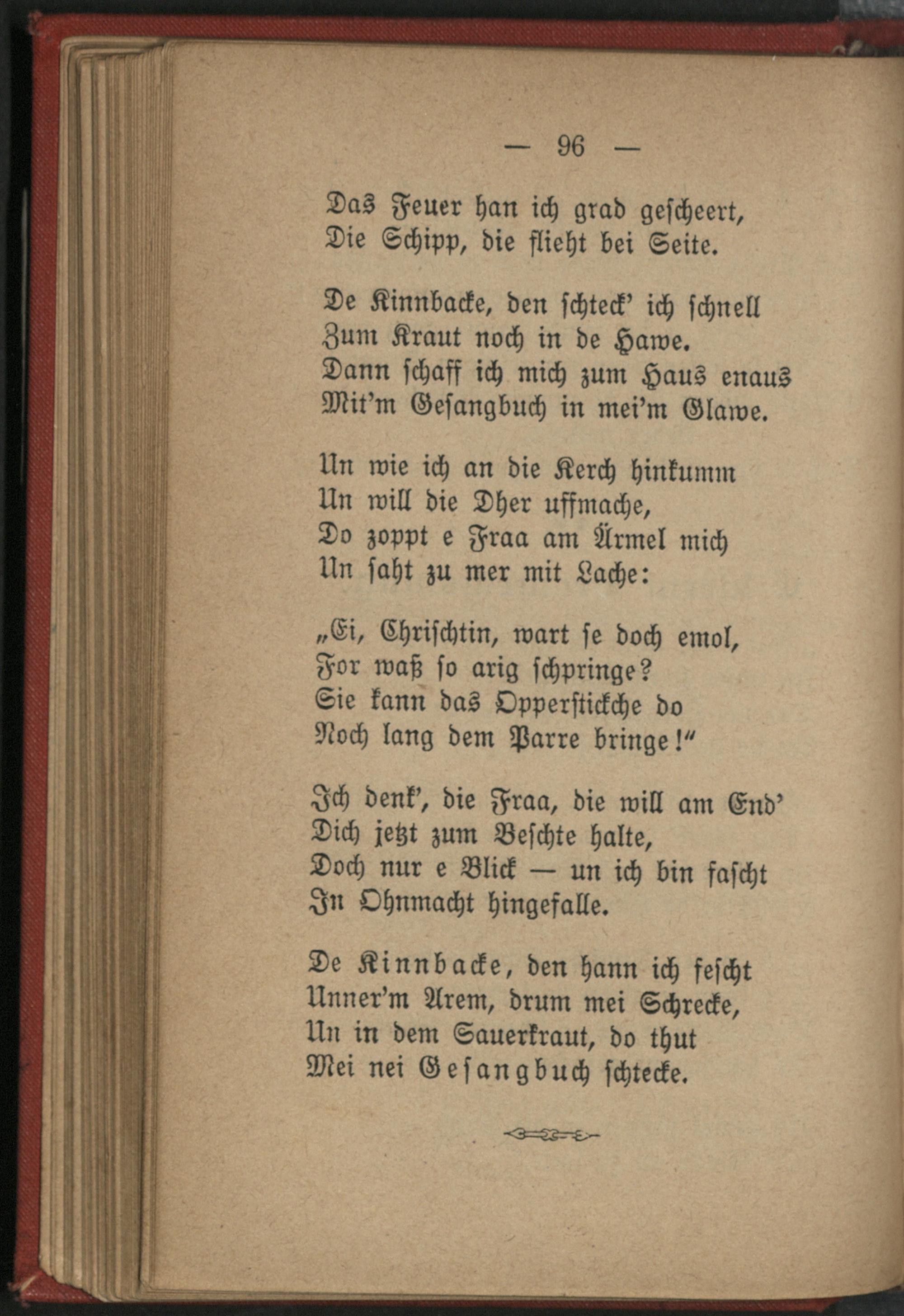 — 96 —

Das Feuer han ich grad gescheert,
Die Schipp, die flieht bei Seite.

De Kinnbacke, den schteck' ich schnell
Zum Kraut noch in de Hawe.
Dann schaff ich mich zum Haus enaus
Mit'm Gesangbuch in mei'm Glawe.

Un wie ich an die Kerch hinkumm
Un will die Dher uffmache,
Do zoppt e Fraa am Ärmel mich
Un saht zu mer mit Lache:

„Ei, Chrischtin, wart se doch emol,
For waß so arig schpringe?
Sie kann das Opperstickche do
Noch lang dem Parre bringe!"

Ich denk', die Fraa, die will am End'
Dich jetzt zum Beschte halte,
Doch nur e Blick — un ich bin fascht
In Ohnmacht hingefalle.

De Kinnbacke, den hann ich fescht
Unner'm Arem, drum mei Schrecke,
Un in dem Sauerkraut, do thut
Mei nei Gesangbuch schtecke.